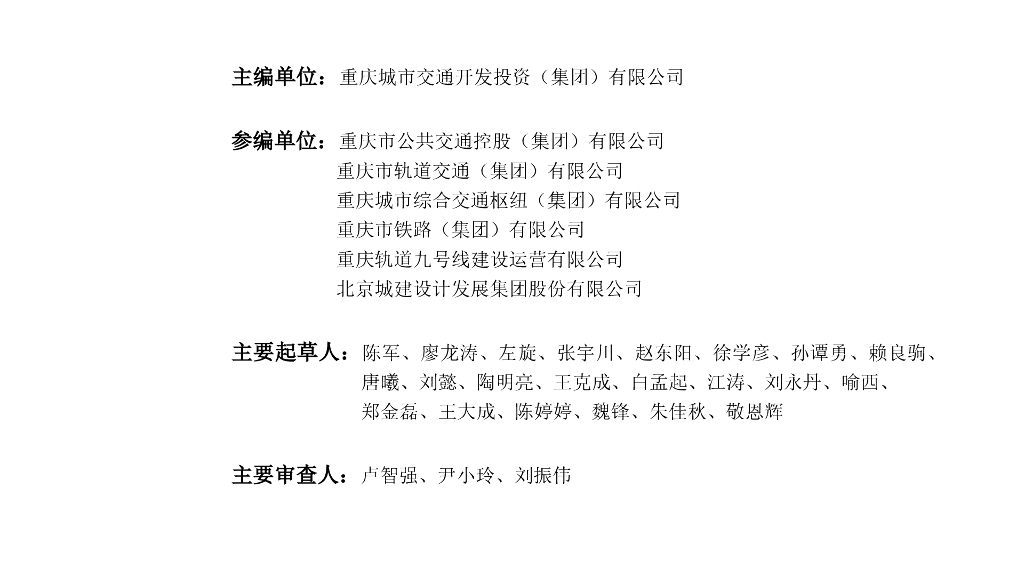 主编单位：重庆城市交通开发投资（集团）有限公司

参编单位：重庆市公共交通控股（集团）有限公司
重庆市轨道交通（集团）有限公司
重庆城市综合交通枢纽（集团）有限公司
重庆市铁路（集团）有限公司
重庆轨道九号线建设运营有限公司
北京城建设计发展集团股份有限公司

主要起草人：陈军、廖龙涛、左旋、张宇川、赵东阳、徐学彦、孙谭勇、赖良驹、唐曦、刘懿、陶明亮、王克成、白孟起、江涛、刘永丹、喻西、郑金磊、王大成、陈婷婷、魏锋、朱佳秋、敬恩辉

主要审查人：卢智强、尹小玲、刘振伟